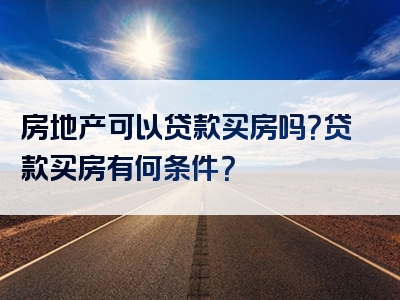 房地产可以贷款买房吗?贷款买房有何条件？